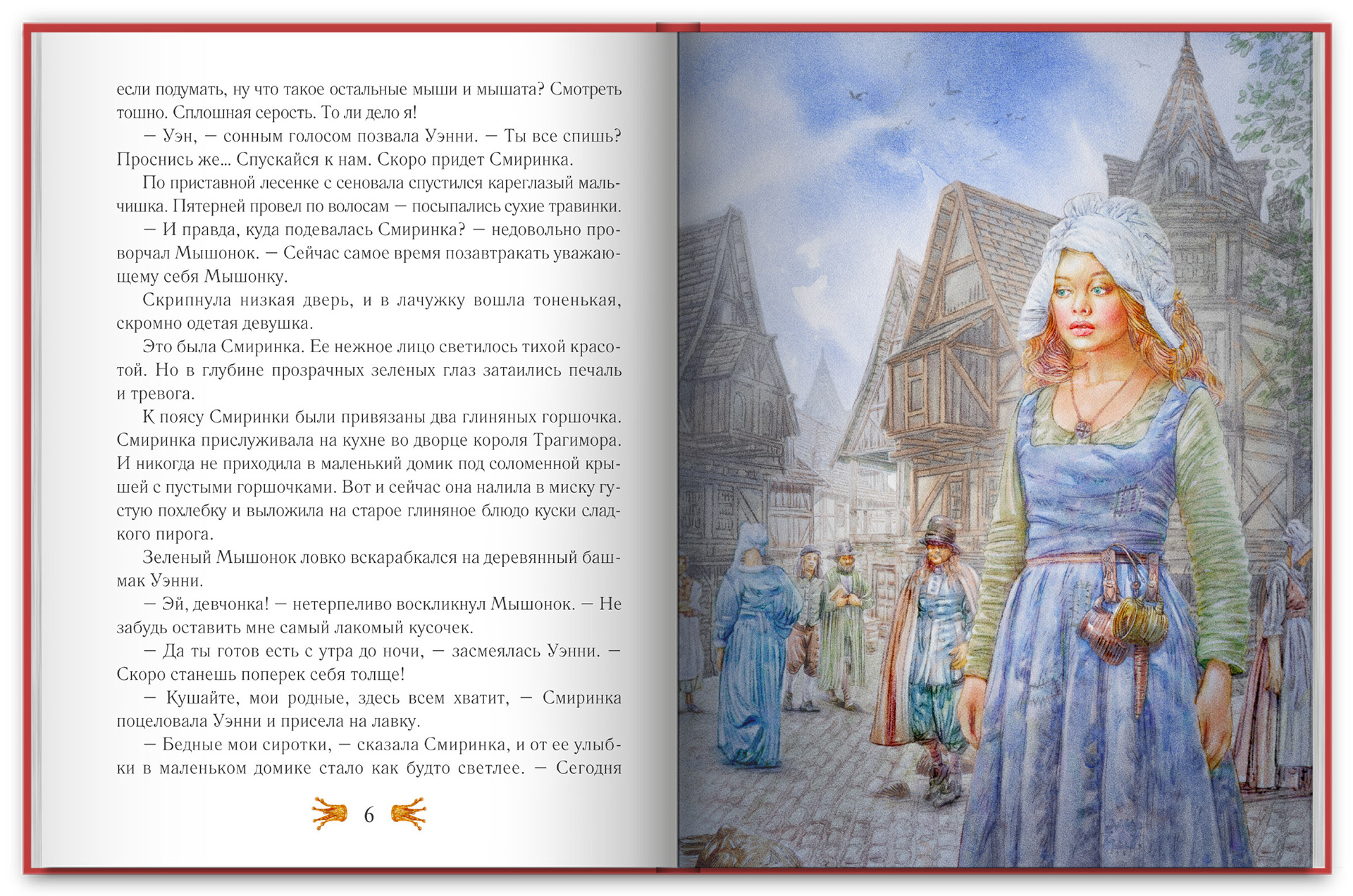 если подумать, ну что такое остальные мыши и мышата? Смотреть тошно. Сплошная серость. То ли дело я!

— Уэн, — сонным голосом позвала Уэнни. — Ты все спишь? Проснись же... Спускайся к нам. Скоро придет Смиринка.

По приставной лесенке с сеновала спустился кареглазый мальчишка. Пятерней провел по волосам — посыпались сухие травинки.

— И правда, куда подевалась Смиринка? — недовольно проворчал Мышонок. — Сейчас самое время позавтракать уважающему себя Мышонку.

Скрипнула низкая дверь, и в лачужку вошла тоненькая, скромно одетая девушка.

Это была Смиринка. Ее нежное лицо светилось тихой красотой. Но в глубине прозрачных зеленых глаз затаились печаль и тревога.

К поясу Смиринки были привязаны два глиняных горшочка. Смиринка прислуживала на кухне во дворце короля Трагимора. И никогда не приходила в маленький домик под соломенной крышей с пустыми горшочками. Вот и сейчас она налила в миску густую похлебку и выложила на старое глиняное блюдо куски сладкого пирога.

Зеленый Мышонок ловко вскарабкался на деревянный башмак Уэнни.

— Эй, девчонка! — нетерпеливо воскликнул Мышонок. — Не забудь оставить мне самый лакомый кусочек.

— Да ты готов есть с утра до ночи, — засмеялась Уэнни. — Скоро станешь поперек себя толще!

— Кушайте, мои родные, здесь всем хватит, — Смиринка поцеловала Уэнни и присела на лавку.

— Бедные мои сиротки, — сказала Смиринка, и от ее улыбки в маленьком домике стало как будто светлее. — Сегодня

6